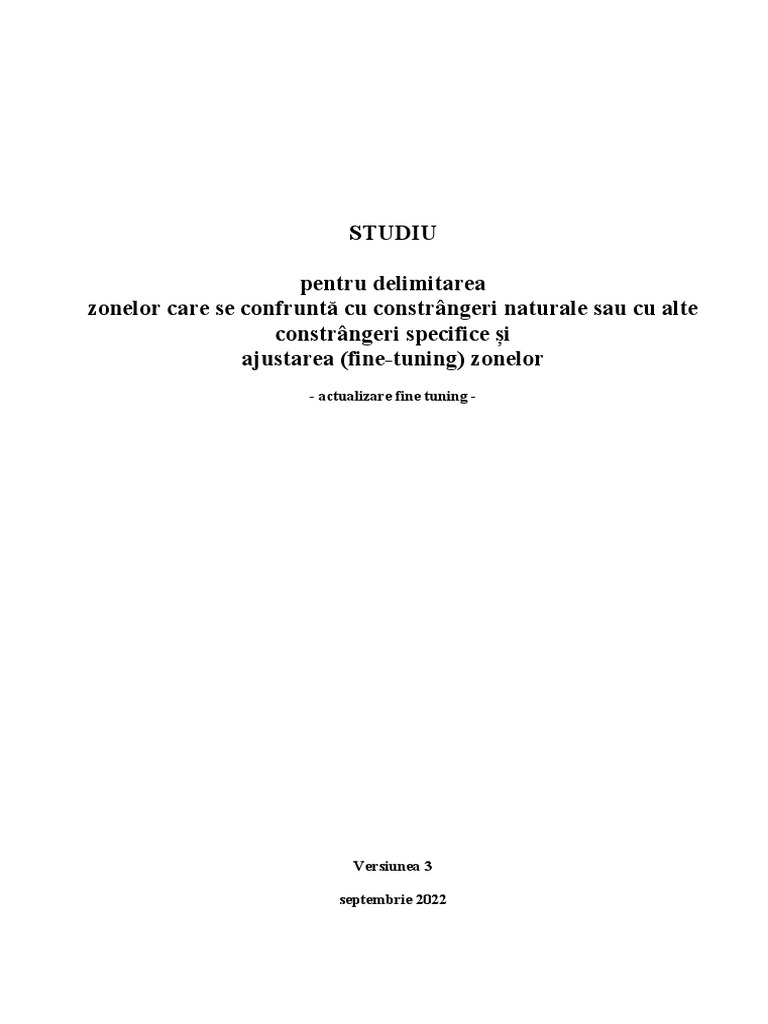 STUDIU

pentru delimitarea
zonelor care se confruntă cu constrângeri naturale sau cu alte constrângeri specifice și
ajustarea (fine-tuning) zonelor

- actualizare fine tuning -

Versiunea 3

septembrie 2022